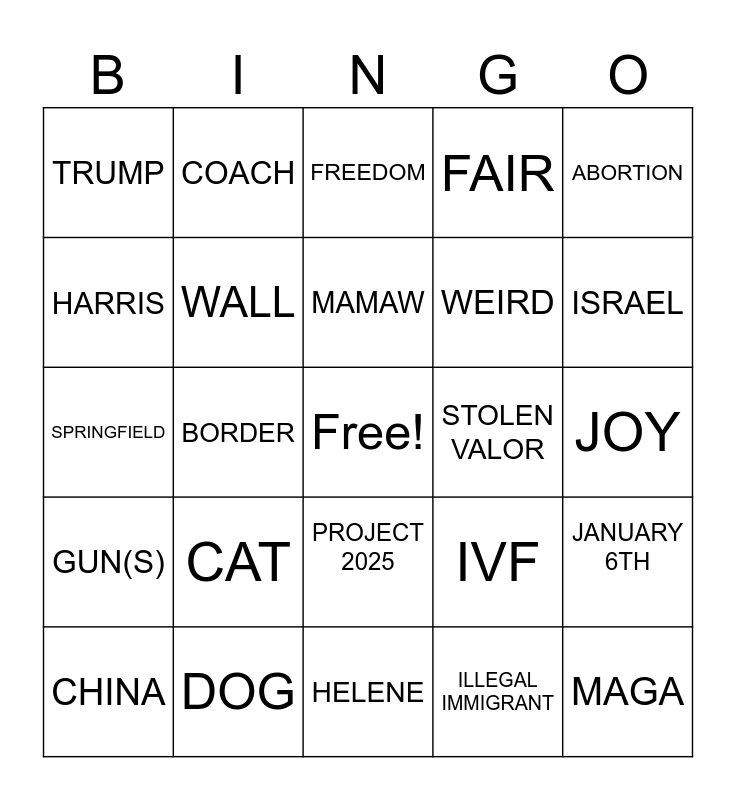 | B | I | N | G | O |
|---|---|---|---|---|
| TRUMP | COACH | FREEDOM | FAIR | ABORTION |
| HARRIS | WALL | MAMAW | WEIRD | ISRAEL |
| SPRINGFIELD | BORDER | Free! | STOLEN VALOR | JOY |
| GUN(S) | CAT | PROJECT 2025 | IVF | JANUARY 6TH |
| CHINA | DOG | HELENE | ILLEGAL IMMIGRANT | MAGA |